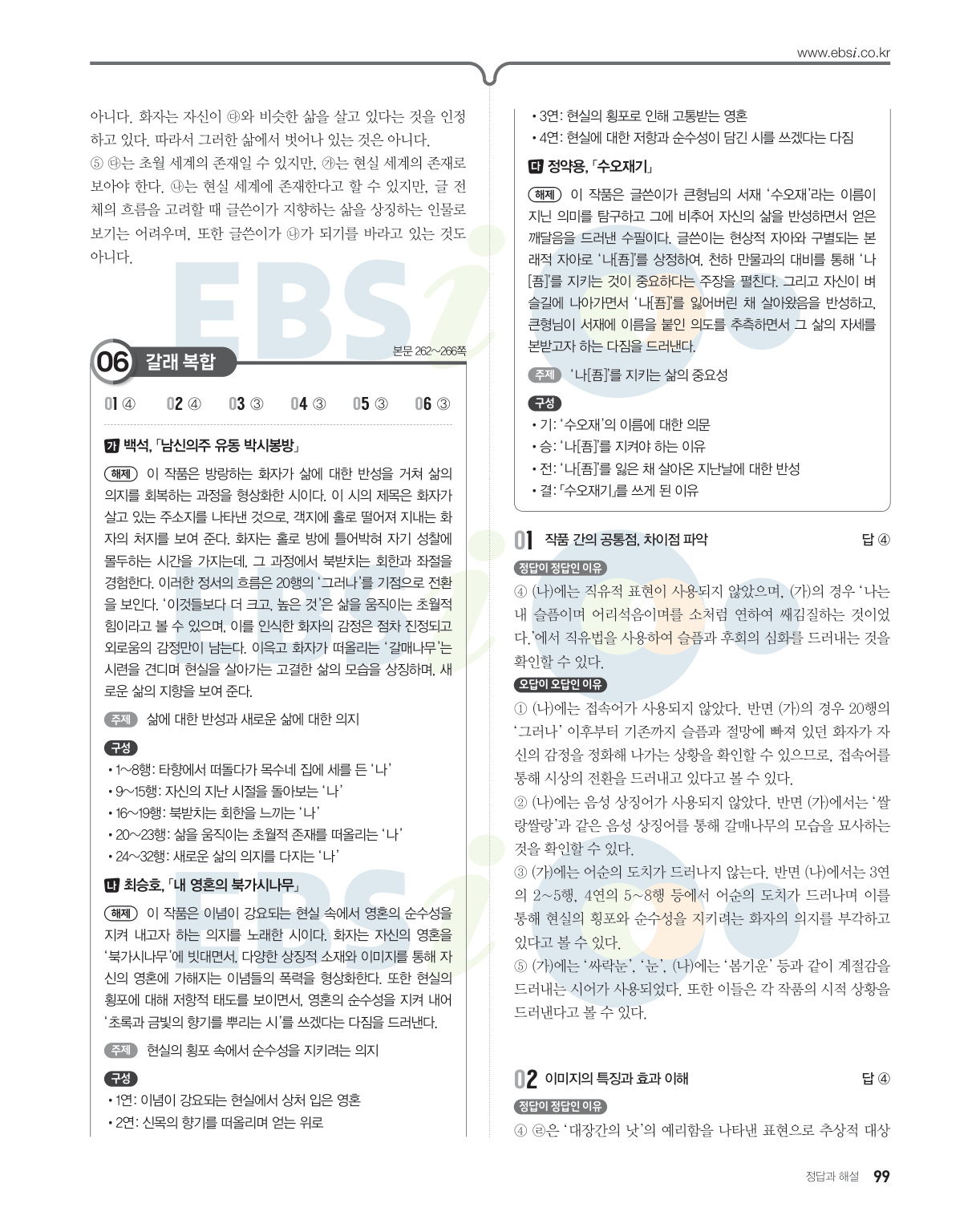 www.ebsi.co.kr

아니다. 화자는 자신이 ㉰와 비슷한 삶을 살고 있다는 것을 인정하고 있다. 따라서 그러한 삶에서 벗어나 있는 것은 아니다.
⑤ ㉰는 초월 세계의 존재일 수 있지만, ㉮는 현실 세계의 존재로 보아야 한다. ㉯는 현실 세계에 존재한다고 할 수 있지만, 글 전체의 흐름을 고려할 때 글쓴이가 지향하는 삶을 상징하는 인물로 보기는 어려우며, 또한 글쓴이가 ㉯가 되기를 바라고 있는 것도 아니다.

06 갈래 복합
본문 262~266쪽

01 ④ 02 ④ 03 ③ 04 ③ 05 ③ 06 ③

가 백석, 「남신의주 유동 박시봉방」

해제 이 작품은 방랑하는 화자가 삶에 대한 반성을 거쳐 삶의 의지를 회복하는 과정을 형상화한 시이다. 이 시의 제목은 화자가 살고 있는 주소지를 나타낸 것으로, 객지에 홀로 떨어져 지내는 화자의 처지를 보여 준다. 화자는 홀로 방에 틀어박혀 자기 성찰에 몰두하는 시간을 가지는데, 그 과정에서 북받치는 회한과 좌절을 경험한다. 이러한 정서의 흐름은 20행의 '그러나'를 기점으로 전환을 보인다. '이것들보다 더 크고, 높은 것'은 삶을 움직이는 초월적 힘이라고 볼 수 있으며, 이를 인식한 화자의 감정은 점차 진정되고 외로움의 감정만이 남는다. 이윽고 화자가 떠올리는 '갈매나무'는 시련을 견디며 현실을 살아가는 고결한 삶의 모습을 상징하며, 새로운 삶의 지향을 보여 준다.

주제 삶에 대한 반성과 새로운 삶에 대한 의지

구성
• 1~8행: 타향에서 떠돌다가 목수네 집에 세를 든 '나'
• 9~15행: 자신의 지난 시절을 돌아보는 '나'
• 16~19행: 북받치는 회한을 느끼는 '나'
• 20~23행: 삶을 움직이는 초월적 존재를 떠올리는 '나'
• 24~32행: 새로운 삶의 의지를 다지는 '나'

나 최승호, 「내 영혼의 북가시나무」

해제 이 작품은 이념이 강요되는 현실 속에서 영혼의 순수성을 지켜 내고자 하는 의지를 노래한 시이다. 화자는 자신의 영혼을 '북가시나무'에 빗대면서, 다양한 상징적 소재와 이미지를 통해 자신의 영혼에 가해지는 이념들의 폭력을 형상화한다. 또한 현실의 횡포에 대해 저항적 태도를 보이면서, 영혼의 순수성을 지켜 내어 '초록과 금빛의 향기를 뿌리는 시'를 쓰겠다는 다짐을 드러낸다.

주제 현실의 횡포 속에서 순수성을 지키려는 의지

구성
• 1연: 이념이 강요되는 현실에서 상처 입은 영혼
• 2연: 신목의 향기를 떠올리며 얻는 위로
• 3연: 현실의 횡포로 인해 고통받는 영혼
• 4연: 현실에 대한 저항과 순수성이 담긴 시를 쓰겠다는 다짐

다 정약용, 「수오재기」

해제 이 작품은 글쓴이가 큰형님의 서재 '수오재'라는 이름이 지닌 의미를 탐구하고 그에 비추어 자신의 삶을 반성하면서 얻은 깨달음을 드러낸 수필이다. 글쓴이는 현상적 자아와 구별되는 본래적 자아로 '나[吾]'를 상정하여, 천하 만물과의 대비를 통해 '나[吾]'를 지키는 것이 중요하다는 주장을 펼친다. 그리고 자신이 벼슬길에 나아가면서 '나[吾]'를 잃어버린 채 살아왔음을 반성하고, 큰형님이 서재에 이름을 붙인 의도를 추측하면서 그 삶의 자세를 본받고자 하는 다짐을 드러낸다.

주제 '나[吾]'를 지키는 삶의 중요성

구성
• 기: '수오재'의 이름에 대한 의문
• 승: '나[吾]'를 지켜야 하는 이유
• 전: '나[吾]'를 잃은 채 살아온 지난날에 대한 반성
• 결: 「수오재기」를 쓰게 된 이유

01 작품 간의 공통점, 차이점 파악 답 ④

정답이 정답인 이유
④ (나)에는 직유적 표현이 사용되지 않았으며, (가)의 경우 '나는 내 슬픔이며 어리석음이며를 소처럼 연하여 쌔김질하는 것이었다.'에서 직유법을 사용하여 슬픔과 후회의 심화를 드러내는 것을 확인할 수 있다.

오답이 오답인 이유
① (나)에는 접속어가 사용되지 않았다. 반면 (가)의 경우 20행의 '그러나' 이후부터 기존까지 슬픔과 절망에 빠져 있던 화자가 자신의 감정을 정화해 나가는 상황을 확인할 수 있으므로, 접속어를 통해 시상의 전환을 드러내고 있다고 볼 수 있다.
② (나)에는 음성 상징어가 사용되지 않았다. 반면 (가)에서는 '쌀랑쌀랑'과 같은 음성 상징어를 통해 갈매나무의 모습을 묘사하는 것을 확인할 수 있다.
③ (가)에는 어순의 도치가 드러나지 않는다. 반면 (나)에서는 3연의 2~5행, 4연의 5~8행 등에서 어순의 도치가 드러나며 이를 통해 현실의 횡포와 순수성을 지키려는 화자의 의지를 부각하고 있다고 볼 수 있다.
⑤ (가)에는 '싸락눈', '눈', (나)에는 '봄기운' 등과 같이 계절감을 드러내는 시어가 사용되었다. 또한 이들은 각 작품의 시적 상황을 드러낸다고 볼 수 있다.

02 이미지의 특징과 효과 이해 답 ④

정답이 정답인 이유
④ ㉣은 '대장간의 낫'의 예리함을 나타낸 표현으로 추상적 대상

정답과 해설 99